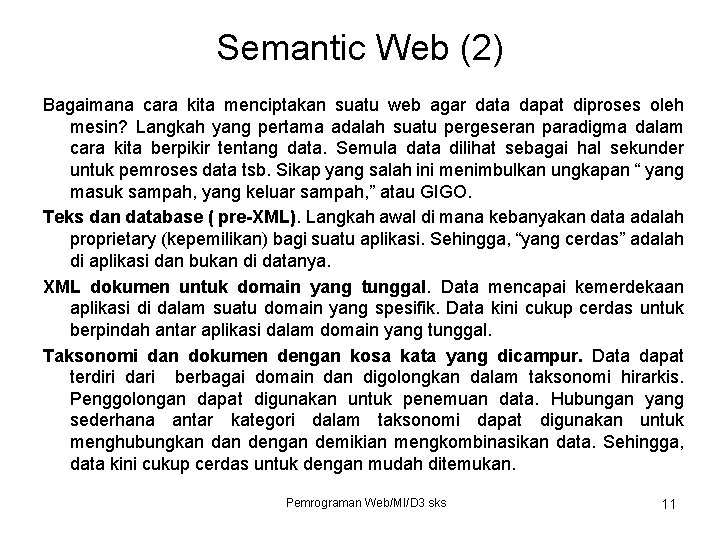 Semantic Web (2)

Bagaimana cara kita menciptakan suatu web agar data dapat diproses oleh mesin? Langkah yang pertama adalah suatu pergeseran paradigma dalam cara kita berpikir tentang data. Semula data dilihat sebagai hal sekunder untuk pemroses data tsb. Sikap yang salah ini menimbulkan ungkapan " yang masuk sampah, yang keluar sampah," atau GIGO.

Teks dan database ( pre-XML). Langkah awal di mana kebanyakan data adalah proprietary (kepemilikan) bagi suatu aplikasi. Sehingga, "yang cerdas" adalah di aplikasi dan bukan di datanya.

XML dokumen untuk domain yang tunggal. Data mencapai kemerdekaan aplikasi di dalam suatu domain yang spesifik. Data kini cukup cerdas untuk berpindah antar aplikasi dalam domain yang tunggal.

Taksonomi dan dokumen dengan kosa kata yang dicampur. Data dapat terdiri dari berbagai domain dan digolongkan dalam taksonomi hirarkis. Penggolongan dapat digunakan untuk penemuan data. Hubungan yang sederhana antar kategori dalam taksonomi dapat digunakan untuk menghubungkan dan dengan demikian mengkombinasikan data. Sehingga, data kini cukup cerdas untuk dengan mudah ditemukan.

Pemrograman Web/MI/D3 sks

11